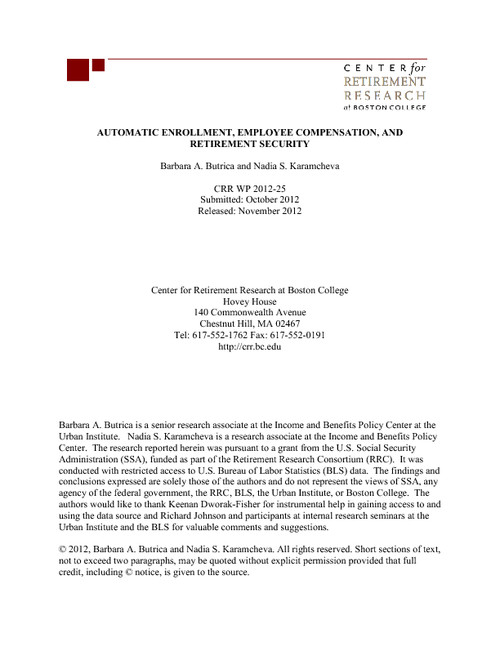 CENTER for
RETIREMENT
RESEARCH
at BOSTON COLLEGE

AUTOMATIC ENROLLMENT, EMPLOYEE COMPENSATION, AND RETIREMENT SECURITY

Barbara A. Butrica and Nadia S. Karamcheva

CRR WP 2012-25
Submitted: October 2012
Released: November 2012

Center for Retirement Research at Boston College
Hovey House
140 Commonwealth Avenue
Chestnut Hill, MA 02467
Tel: 617-552-1762 Fax: 617-552-0191
http://crr.bc.edu

Barbara A. Butrica is a senior research associate at the Income and Benefits Policy Center at the Urban Institute. Nadia S. Karamcheva is a research associate at the Income and Benefits Policy Center. The research reported herein was pursuant to a grant from the U.S. Social Security Administration (SSA), funded as part of the Retirement Research Consortium (RRC). It was conducted with restricted access to U.S. Bureau of Labor Statistics (BLS) data. The findings and conclusions expressed are solely those of the authors and do not represent the views of SSA, any agency of the federal government, the RRC, BLS, the Urban Institute, or Boston College. The authors would like to thank Keenan Dworak-Fisher for instrumental help in gaining access to and using the data source and Richard Johnson and participants at internal research seminars at the Urban Institute and the BLS for valuable comments and suggestions.

© 2012, Barbara A. Butrica and Nadia S. Karamcheva. All rights reserved. Short sections of text, not to exceed two paragraphs, may be quoted without explicit permission provided that full credit, including © notice, is given to the source.